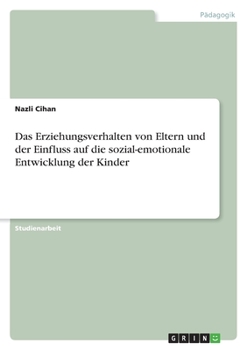 Pädagogik

Nazli Cihan

Das Erziehungsverhalten von Eltern und der Einfluss auf die sozial-emotionale Entwicklung der Kinder

Studienarbeit

GRIN